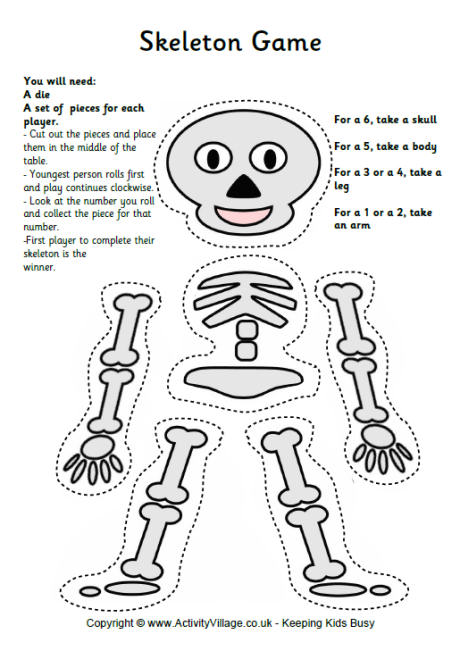 Skeleton Game

You will need:
A die
A set of pieces for each player.
- Cut out the pieces and place them in the middle of the table.
- Youngest person rolls first and play continues clockwise.
- Look at the number you roll and collect the piece for that number.
-First player to complete their skeleton is the winner.

For a 6, take a skull

For a 5, take a body

For a 3 or a 4, take a leg

For a 1 or a 2, take an arm

Copyright © www.ActivityVillage.co.uk - Keeping Kids Busy